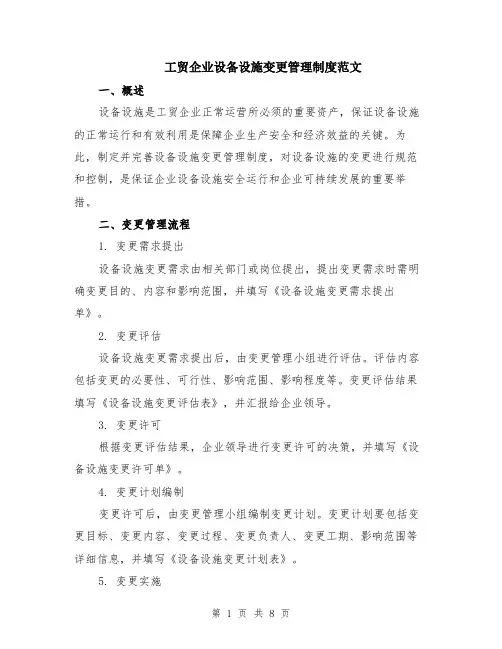 工贸企业设备设施变更管理制度范文

一、概述

设备设施是工贸企业正常运营所必须的重要资产，保证设备设施的正常运行和有效利用是保障企业生产安全和经济效益的关键。为此，制定并完善设备设施变更管理制度，对设备设施的变更进行规范和控制，是保证企业设备设施安全运行和企业可持续发展的重要举措。

二、变更管理流程

1. 变更需求提出

设备设施变更需求由相关部门或岗位提出，提出变更需求时需明确变更目的、内容和影响范围，并填写《设备设施变更需求提出单》。

2. 变更评估

设备设施变更需求提出后，由变更管理小组进行评估。评估内容包括变更的必要性、可行性、影响范围、影响程度等。变更评估结果填写《设备设施变更评估表》，并汇报给企业领导。

3. 变更许可

根据变更评估结果，企业领导进行变更许可的决策，并填写《设备设施变更许可单》。

4. 变更计划编制

变更许可后，由变更管理小组编制变更计划。变更计划要包括变更目标、变更内容、变更过程、变更负责人、变更工期、影响范围等详细信息，并填写《设备设施变更计划表》。

5. 变更实施

第 1 页 共 8 页